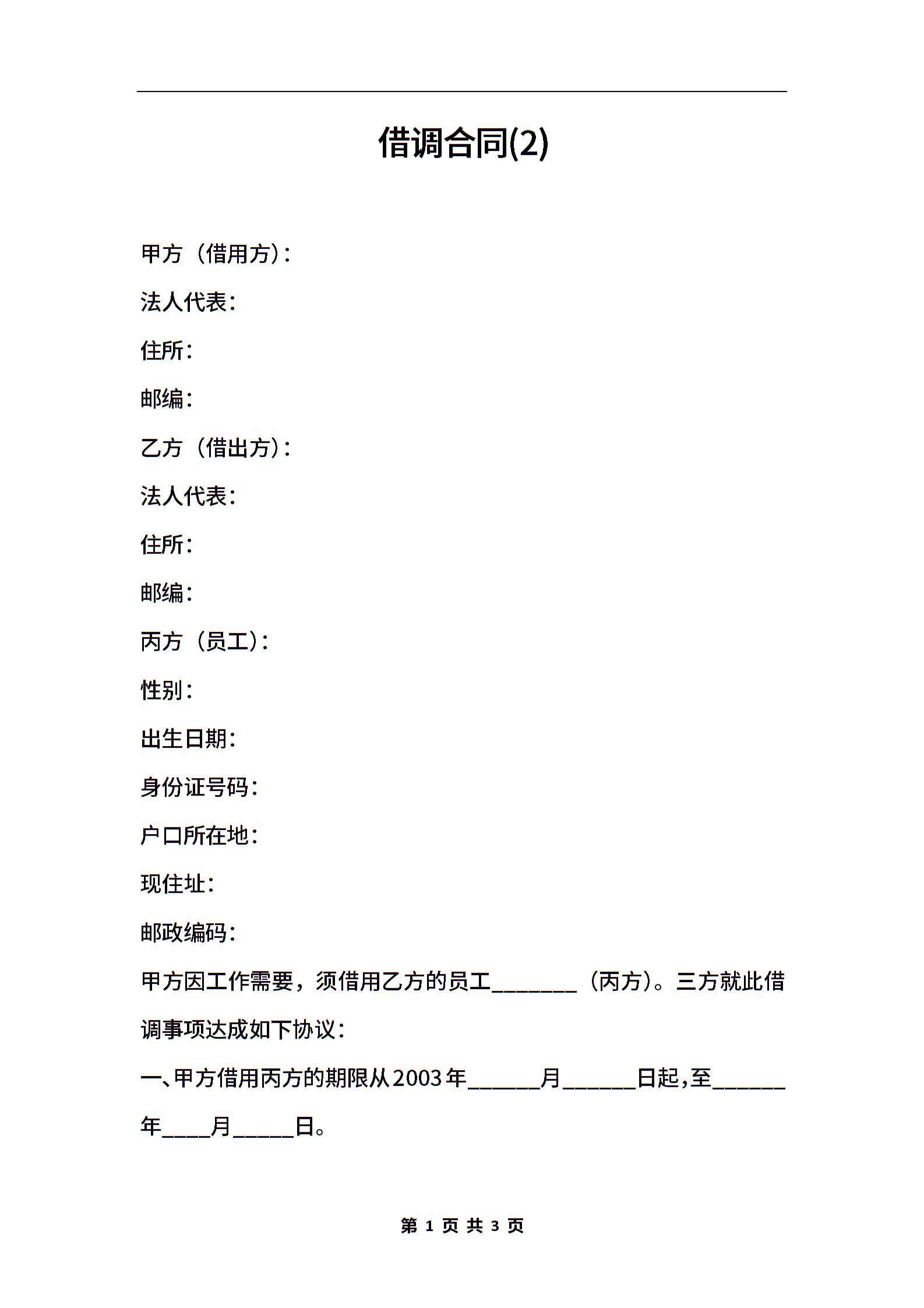 借调合同(2)

甲方（借用方）：

法人代表：

住所：

邮编：

乙方（借出方）：

法人代表：

住所：

邮编：

丙方（员工）：

性别：

出生日期：

身份证号码：

户口所在地：

现住址：

邮政编码：

甲方因工作需要，须借用乙方的员工________（丙方）。三方就此借调事项达成如下协议：

一、甲方借用丙方的期限从2003年______月______日起，至______年____月_____日。

第 1 页 共 3 页